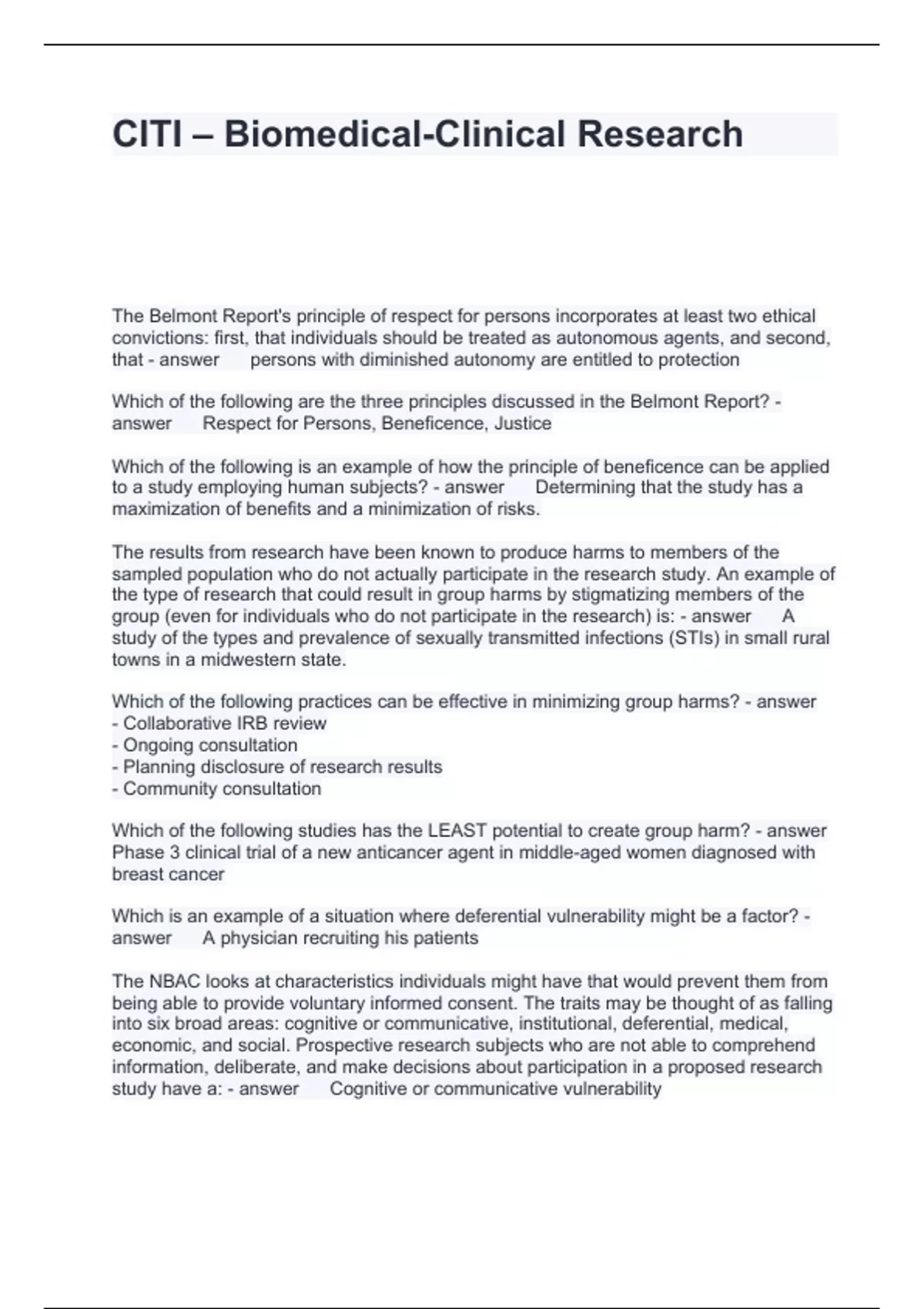 CITI – Biomedical-Clinical Research

The Belmont Report's principle of respect for persons incorporates at least two ethical convictions: first, that individuals should be treated as autonomous agents, and second, that - answer persons with diminished autonomy are entitled to protection

Which of the following are the three principles discussed in the Belmont Report? - answer Respect for Persons, Beneficence, Justice

Which of the following is an example of how the principle of beneficence can be applied to a study employing human subjects? - answer Determining that the study has a maximization of benefits and a minimization of risks.

The results from research have been known to produce harms to members of the sampled population who do not actually participate in the research study. An example of the type of research that could result in group harms by stigmatizing members of the group (even for individuals who do not participate in the research) is: - answer A study of the types and prevalence of sexually transmitted infections (STIs) in small rural towns in a midwestern state.

Which of the following practices can be effective in minimizing group harms? - answer
- Collaborative IRB review
- Ongoing consultation
- Planning disclosure of research results
- Community consultation

Which of the following studies has the LEAST potential to create group harm? - answer Phase 3 clinical trial of a new anticancer agent in middle-aged women diagnosed with breast cancer

Which is an example of a situation where deferential vulnerability might be a factor? - answer A physician recruiting his patients

The NBAC looks at characteristics individuals might have that would prevent them from being able to provide voluntary informed consent. The traits may be thought of as falling into six broad areas: cognitive or communicative, institutional, deferential, medical, economic, and social. Prospective research subjects who are not able to comprehend information, deliberate, and make decisions about participation in a proposed research study have a: - answer Cognitive or communicative vulnerability